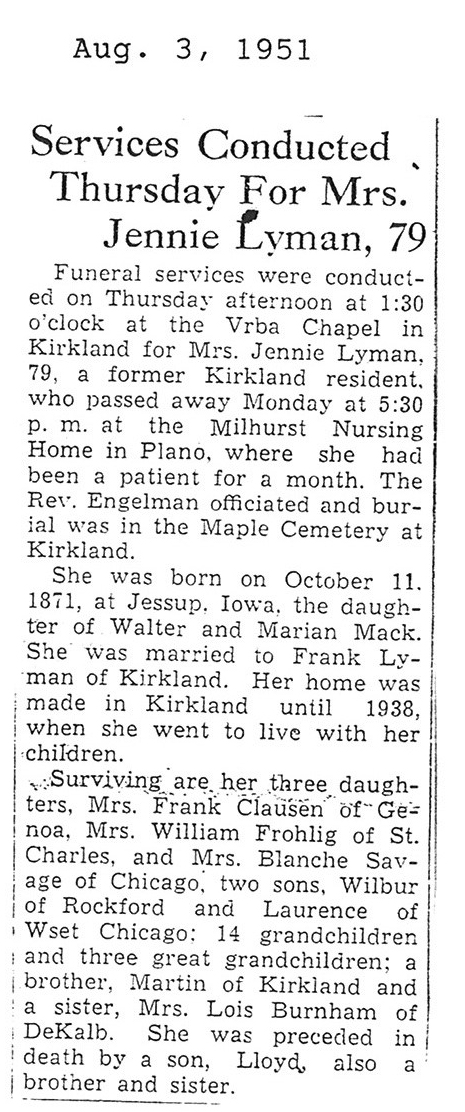 Aug. 3, 1951

Services Conducted Thursday For Mrs. Jennie Lyman, 79

Funeral services were conducted on Thursday afternoon at 1:30 o'clock at the Vrba Chapel in Kirkland for Mrs. Jennie Lyman, 79, a former Kirkland resident, who passed away Monday at 5:30 p. m. at the Milhurst Nursing Home in Plano, where she had been a patient for a month. The Rev. Engelman officiated and burial was in the Maple Cemetery at Kirkland.

She was born on October 11, 1871, at Jessup, Iowa, the daughter of Walter and Marian Mack. She was married to Frank Lyman of Kirkland. Her home was made in Kirkland until 1938, when she went to live with her children.

Surviving are her three daughters, Mrs. Frank Clausen of Genoa, Mrs. William Frohlig of St. Charles, and Mrs. Blanche Savage of Chicago, two sons, Wilbur of Rockford and Laurence of Wset Chicago: 14 grandchildren and three great grandchildren; a brother, Martin of Kirkland and a sister, Mrs. Lois Burnham of DeKalb. She was preceded in death by a son, Lloyd, also a brother and sister.